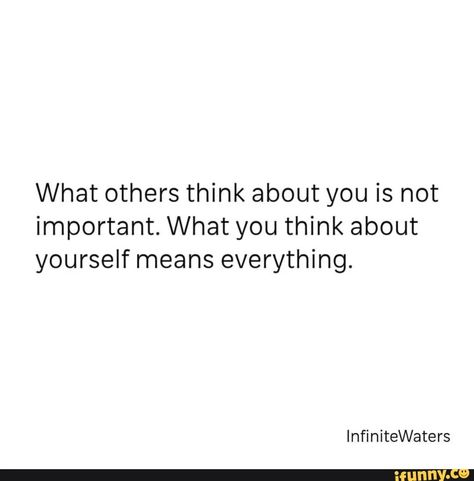 What others think about you is not important. What you think about yourself means everything.

InfiniteWaters

ifunny.co